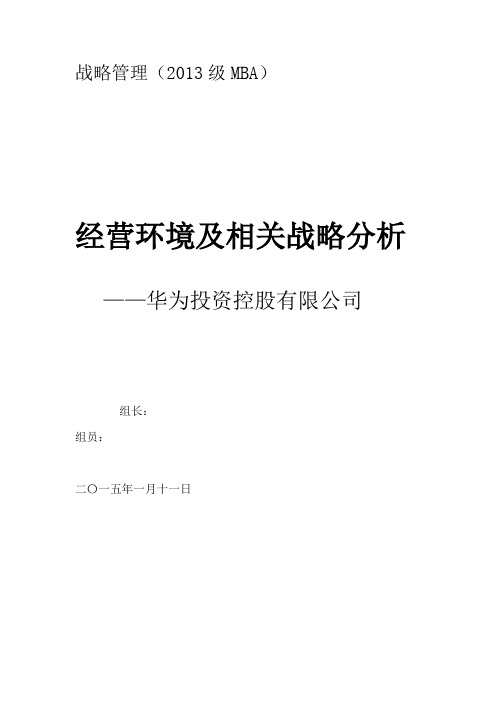 战略管理（2013 级 MBA）

经营环境及相关战略分析

——华为投资控股有限公司

组长：

组员：

二〇一五年一月十一日